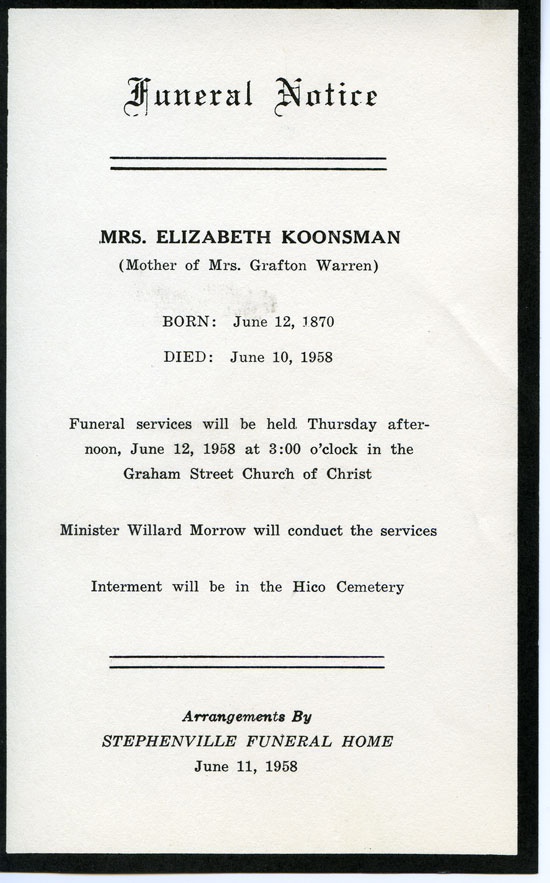 Funeral Notice

MRS. ELIZABETH KOONSMAN
(Mother of Mrs. Grafton Warren)

BORN: June 12, 1870
DIED: June 10, 1958

Funeral services will be held Thursday afternoon, June 12, 1958 at 3:00 o'clock in the Graham Street Church of Christ

Minister Willard Morrow will conduct the services

Interment will be in the Hico Cemetery

Arrangements By
STEPHENVILLE FUNERAL HOME
June 11, 1958